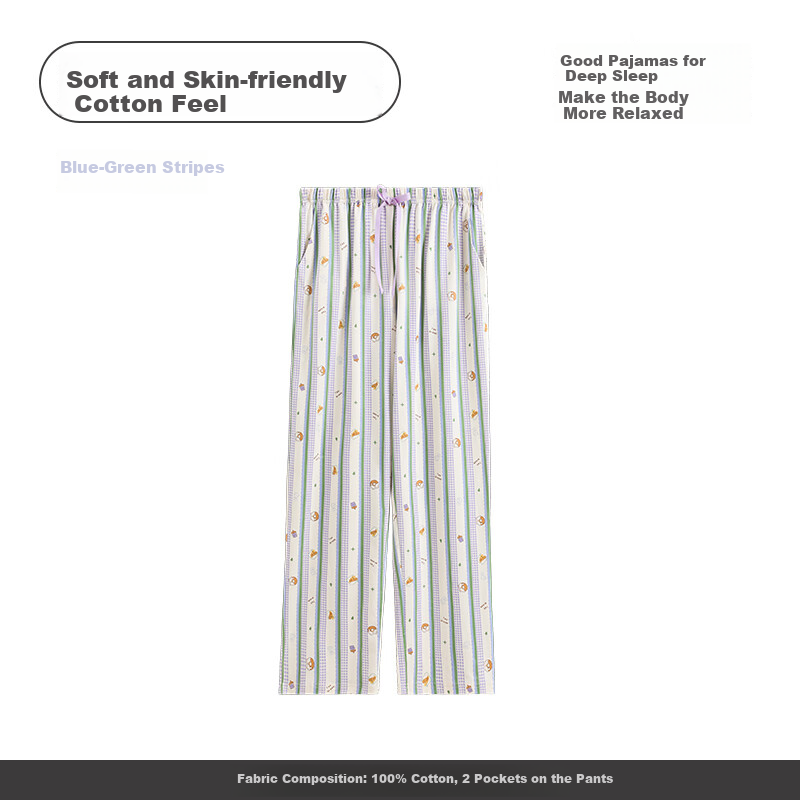 Soft and Skin-friendly
Cotton Feel

Good Pajamas for
Deep Sleep
Make the Body
More Relaxed

Blue-Green Stripes

Fabric Composition: 100% Cotton, 2 Pockets on the Pants